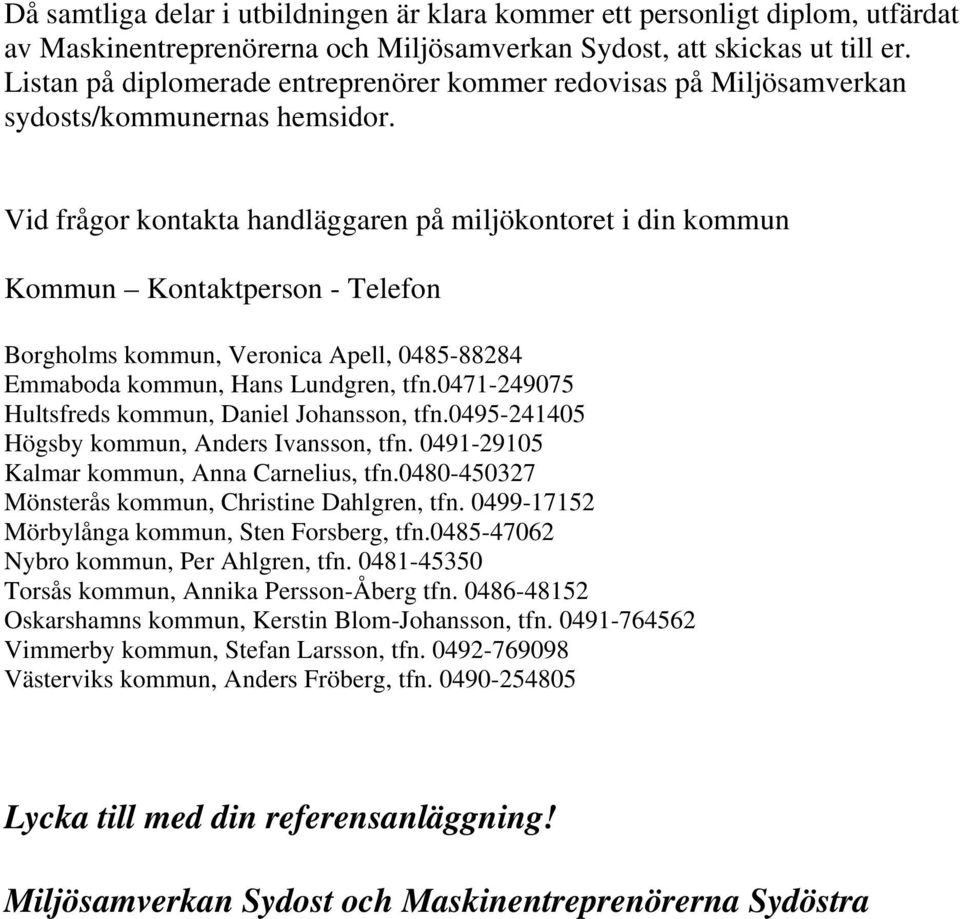 Då samtliga delar i utbildningen är klara kommer ett personligt diplom, utfärdat av Maskinentreprenörerna och Miljösamverkan Sydost, att skickas ut till er. Listan på diplomerade entreprenörer kommer redovisas på Miljösamverkan sydosts/kommunernas hemsidor.

Vid frågor kontakta handläggaren på miljökontoret i din kommun

Kommun – Kontaktperson - Telefon

Borgholms kommun, Veronica Apell, 0485-88284
Emmaboda kommun, Hans Lundgren, tfn.0471-249075
Hultsfreds kommun, Daniel Johansson, tfn.0495-241405
Högsby kommun, Anders Ivansson, tfn. 0491-29105
Kalmar kommun, Anna Carnelius, tfn.0480-450327
Mönsterås kommun, Christine Dahlgren, tfn. 0499-17152
Mörbylånga kommun, Sten Forsberg, tfn.0485-47062
Nybro kommun, Per Ahlgren, tfn. 0481-45350
Torsås kommun, Annika Persson-Åberg tfn. 0486-48152
Oskarshamns kommun, Kerstin Blom-Johansson, tfn. 0491-764562
Vimmerby kommun, Stefan Larsson, tfn. 0492-769098
Västerviks kommun, Anders Fröberg, tfn. 0490-254805

Lycka till med din referensanläggning!

Miljösamverkan Sydost och Maskinentreprenörerna Sydöstra